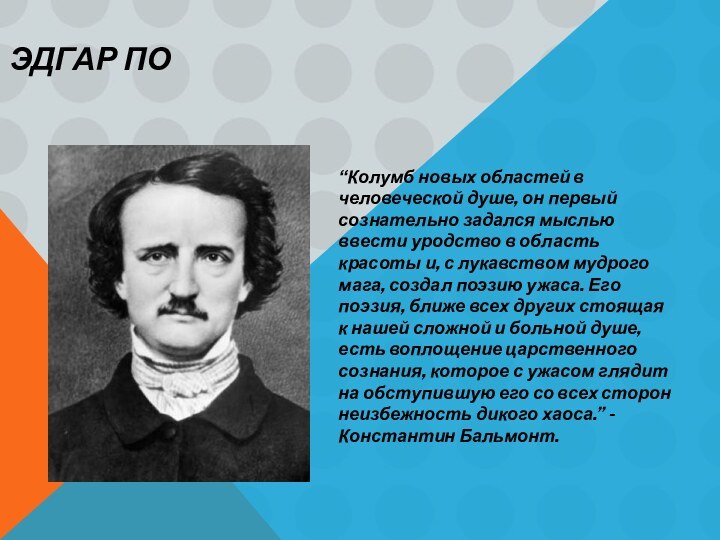 ЭДГАР ПО

“Колумб новых областей в человеческой душе, он первый сознательно задался мыслью ввести уродство в область красоты и, с лукавством мудрого мага, создал поэзию ужаса. Его поэзия, ближе всех других стоящая к нашей сложной и больной душе, есть воплощение царственного сознания, которое с ужасом глядит на обступившую его со всех сторон неизбежность дикого хаоса.” - Константин Бальмонт.